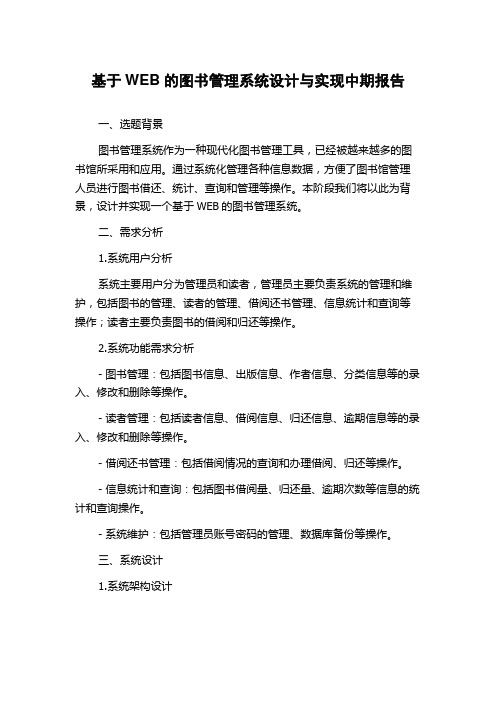 基于 WEB 的图书管理系统设计与实现中期报告

一、选题背景

图书管理系统作为一种现代化图书管理工具，已经被越来越多的图书馆所采用和应用。通过系统化管理各种信息数据，方便了图书馆管理人员进行图书借还、统计、查询和管理等操作。本阶段我们将以此为背景，设计并实现一个基于 WEB 的图书管理系统。

二、需求分析

1.系统用户分析

系统主要用户分为管理员和读者，管理员主要负责系统的管理和维护，包括图书的管理、读者的管理、借阅还书管理、信息统计和查询等操作；读者主要负责图书的借阅和归还等操作。

2.系统功能需求分析

- 图书管理：包括图书信息、出版信息、作者信息、分类信息等的录入、修改和删除等操作。

- 读者管理：包括读者信息、借阅信息、归还信息、逾期信息等的录入、修改和删除等操作。

- 借阅还书管理：包括借阅情况的查询和办理借阅、归还等操作。

- 信息统计和查询：包括图书借阅量、归还量、逾期次数等信息的统计和查询操作。

- 系统维护：包括管理员账号密码的管理、数据库备份等操作。

三、系统设计

1.系统架构设计